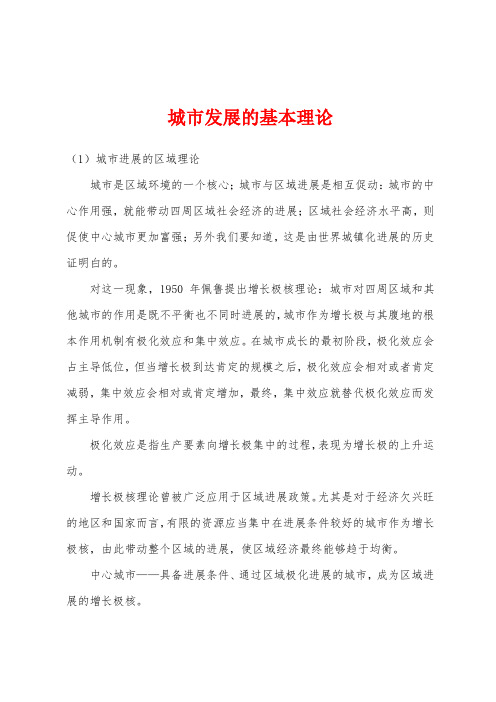 城市发展的基本理论

（1）城市进展的区域理论

城市是区域环境的一个核心；城市与区域进展是相互促动：城市的中心作用强，就能带动四周区域社会经济的进展；区域社会经济水平高，则促使中心城市更加富强；另外我们要知道，这是由世界城镇化进展的历史证明白的。

对这一现象，1950 年佩鲁提出增长极核理论：城市对四周区域和其他城市的作用是既不平衡也不同时进展的，城市作为增长极与其腹地的根本作用机制有极化效应和集中效应。在城市成长的最初阶段，极化效应会占主导低位，但当增长极到达肯定的规模之后，极化效应会相对或者肯定减弱，集中效应会相对或肯定增加，最终，集中效应就替代极化效应而发挥主导作用。

极化效应是指生产要素向增长极集中的过程，表现为增长极的上升运动。

增长极核理论曾被广泛应用于区域进展政策。尤其是对于经济欠兴旺的地区和国家而言，有限的资源应当集中在进展条件较好的城市作为增长极核，由此带动整个区域的进展，使区域经济最终能够趋于均衡。

中心城市——具备进展条件、通过区域极化进展的城市，成为区域进展的增长极核。